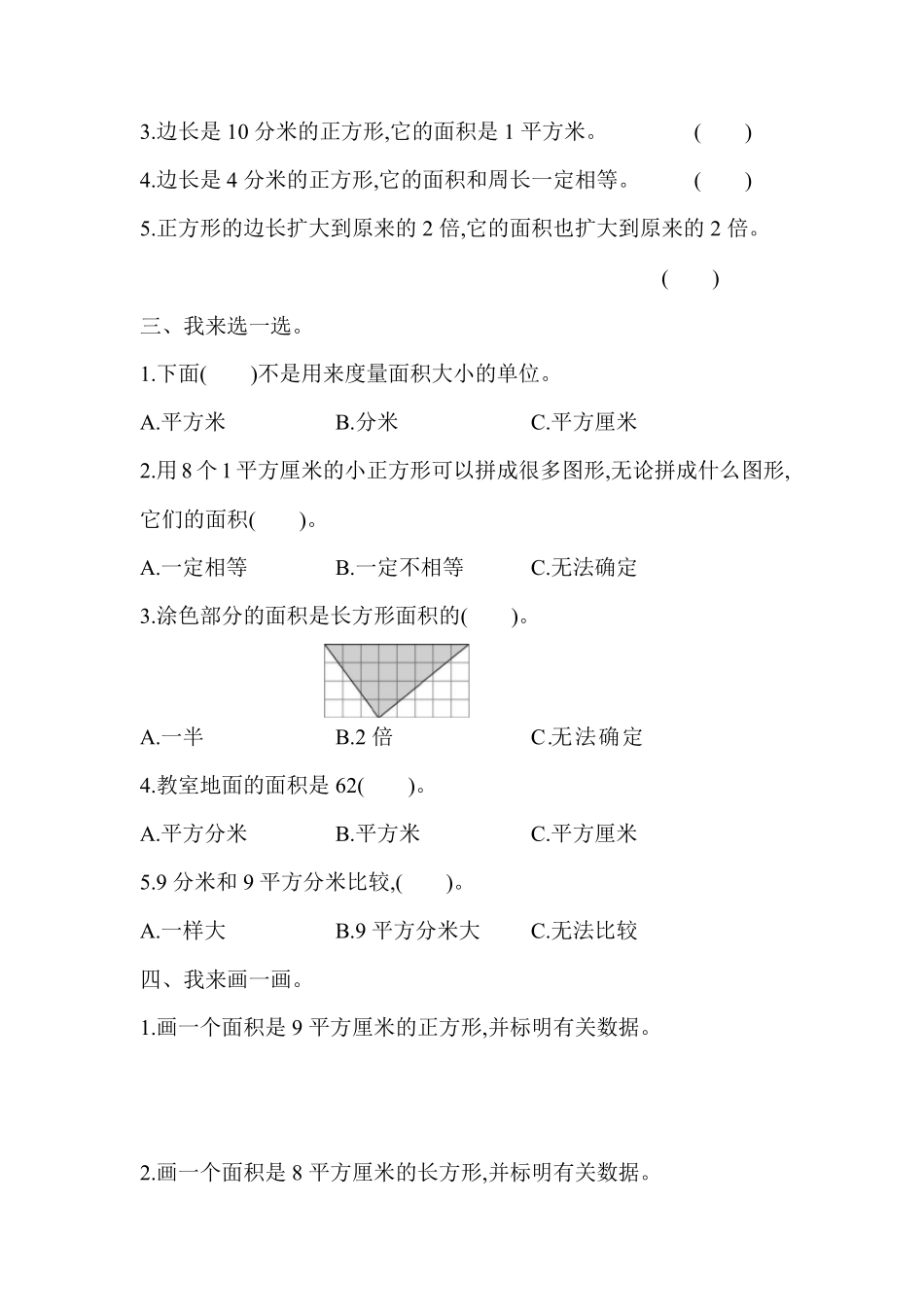 3.边长是 10 分米的正方形,它的面积是 1 平方米。 (　　)

4.边长是 4 分米的正方形,它的面积和周长一定相等。 (　　)

5.正方形的边长扩大到原来的 2 倍,它的面积也扩大到原来的 2 倍。

(　　)

三、我来选一选。

1.下面(　　)不是用来度量面积大小的单位。

A.平方米　　B.分米　　C.平方厘米

2.用 8 个 1 平方厘米的小正方形可以拼成很多图形,无论拼成什么图形,它们的面积(　　)。

A.一定相等　　B.一定不相等　　C.无法确定

3.涂色部分的面积是长方形面积的(　　)。

A.一半　　B.2 倍　　C.无法确定

4.教室地面的面积是 62(　　)。

A.平方分米　　B.平方米　　C.平方厘米

5.9 分米和 9 平方分米比较,(　　)。

A.一样大　　B.9 平方分米大　　C.无法比较

四、我来画一画。

1.画一个面积是 9 平方厘米的正方形,并标明有关数据。

2.画一个面积是 8 平方厘米的长方形,并标明有关数据。